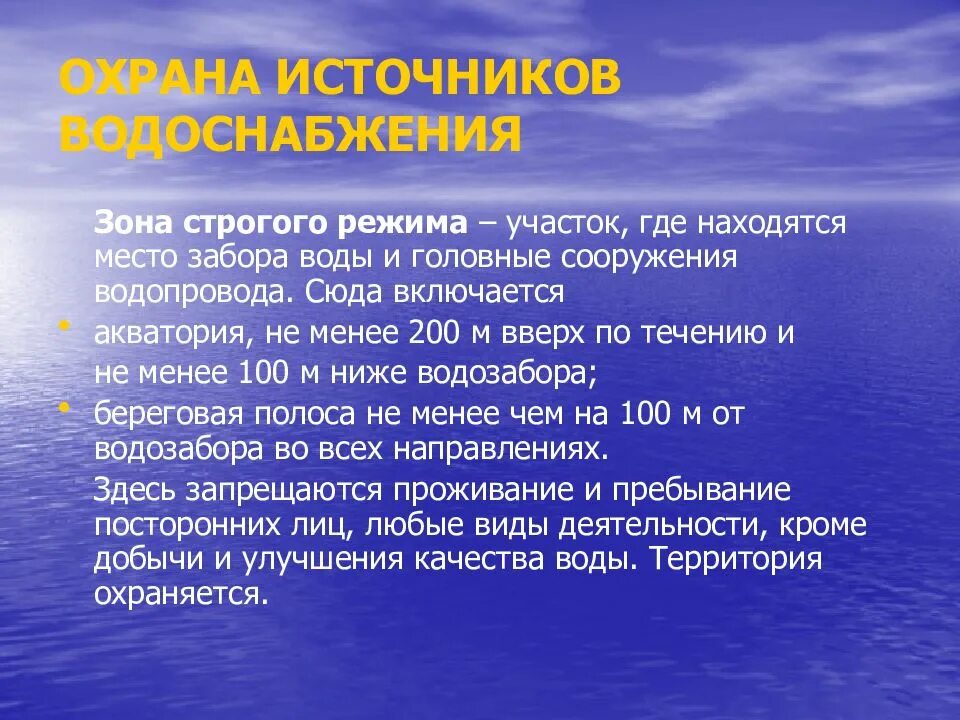 ОХРАНА ИСТОЧНИКОВ ВОДОСНАБЖЕНИЯ

Зона строгого режима – участок, где находятся место забора воды и головные сооружения водопровода. Сюда включается

• акватория, не менее 200 м вверх по течению и не менее 100 м ниже водозабора;

• береговая полоса не менее чем на 100 м от водозабора во всех направлениях.

Здесь запрещаются проживание и пребывание посторонних лиц, любые виды деятельности, кроме добычи и улучшения качества воды. Территория охраняется.